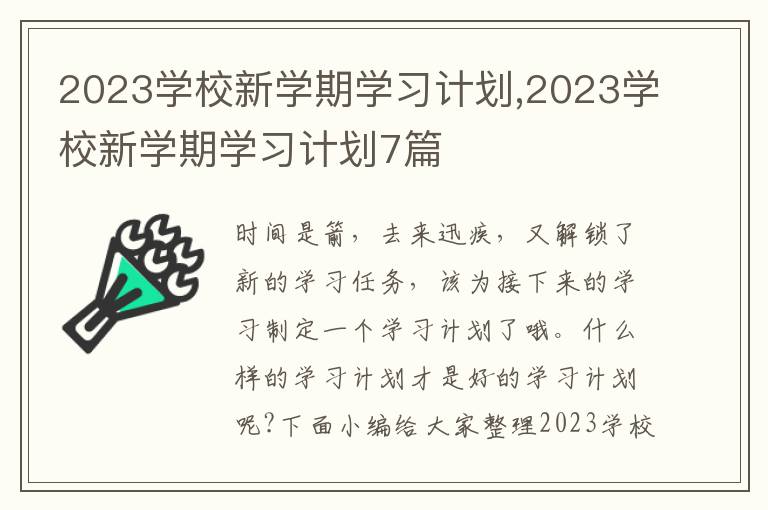 2023学校新学期学习计划,2023学校新学期学习计划7篇

时间是箭，去来迅疾，又解锁了新的学习任务，该为接下来的学习制定一个学习计划了哦。什么样的学习计划才是好的学习计划呢?下面小编给大家整理2023学校